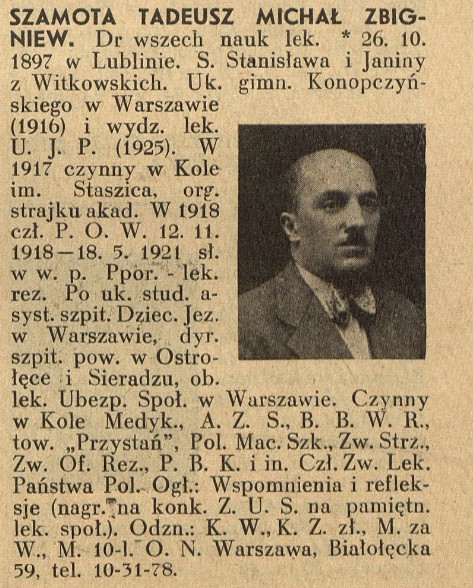 SZAMOTA TADEUSZ MICHAŁ ZBIGNIEW. Dr wszech nauk lek. * 26. 10. 1897 w Lublinie. S. Stanisława i Janiny z Witkowskich. Uk. gimn. Konopczyńskiego w Warszawie (1916) i wydz. lek. U. J. P. (1925). W 1917 czynny w Kole im. Staszica, org. strajku akad. W 1918 czł. P. O. W. 12. 11. 1918—18. 5. 1921 sł. w w. p. Ppor. - lek. rez. Po uk. stud. asyst. szpit. Dziec. Jez. w Warszawie, dyr. szpit. pow. w Ostrołęce i Sieradzu, ob. lek. Ubezp. Społ. w Warszawie. Czynny w Kole Medyk., A. Z. S., B. B. W. R., tow. „Przystań", Pol. Mac. Szk., Zw. Strz., Zw. Of. Rez., P. B. K. i in. Czł. Zw. Lek. Państwa Pol. Ogł.: Wspomnienia i refleksje (nagr. na konk. Z. U. S. na pamiętn. lek. społ.). Odzn.: K. W., K. Z. zł., M. za W., M. 10-l. O. N. Warszawa, Białołęcka 59, tel. 10-31-78.